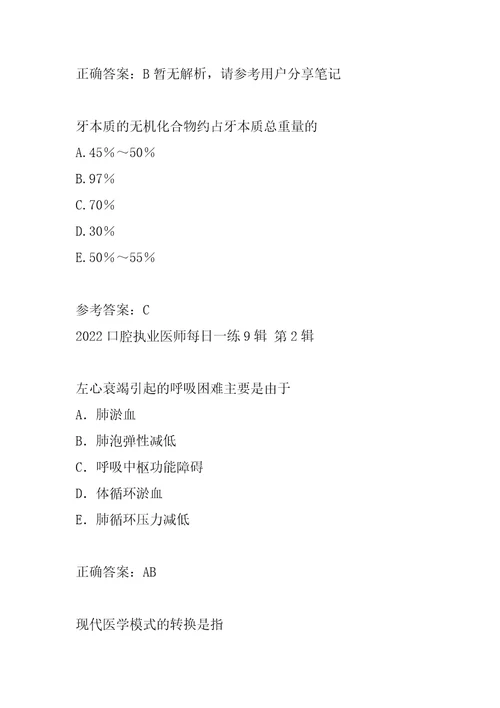 正确答案：B 暂无解析，请参考用户分享笔记

牙本质的无机化合物约占牙本质总重量的
A.45％～50％
B.97％
C.70％
D.30％
E.50％～55％

参考答案：C
2022 口腔执业医师每日一练 9 辑 第 2 辑

左心衰竭引起的呼吸困难主要是由于
A．肺淤血
B．肺泡弹性减低
C．呼吸中枢功能障碍
D．体循环淤血
E．肺循环压力减低

正确答案：AB

现代医学模式的转换是指